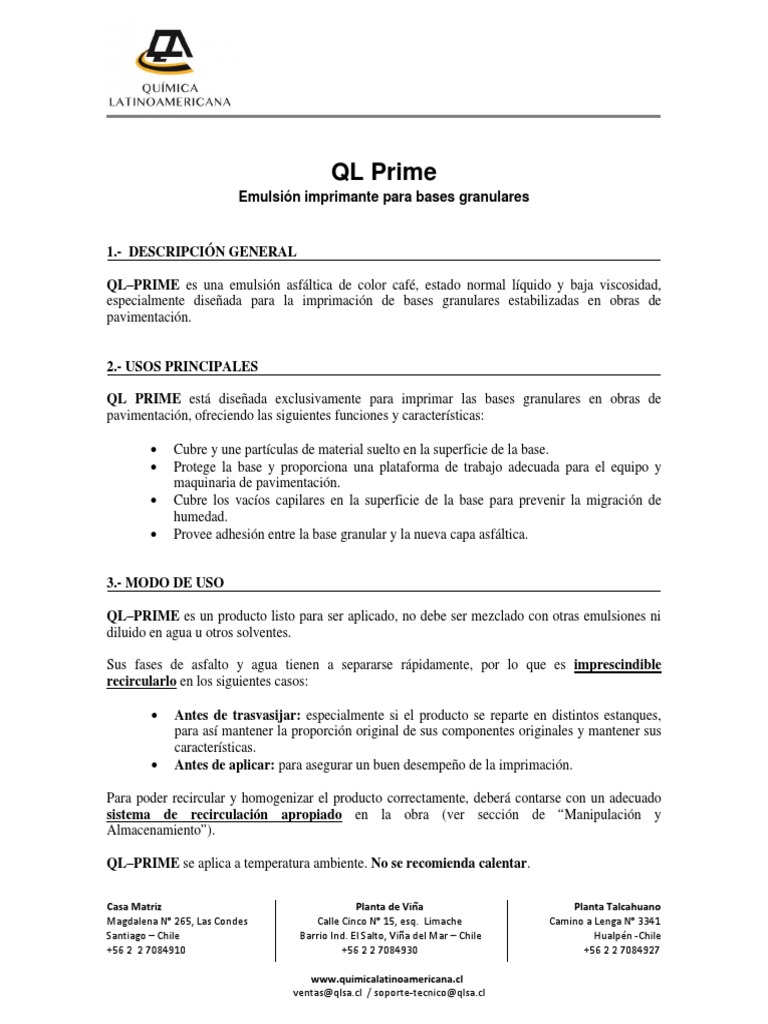 QUÍMICA LATINOAMERICANA

QL Prime

Emulsión imprimante para bases granulares

1.- DESCRIPCIÓN GENERAL

QL–PRIME es una emulsión asfáltica de color café, estado normal líquido y baja viscosidad, especialmente diseñada para la imprimación de bases granulares estabilizadas en obras de pavimentación.

2.- USOS PRINCIPALES

QL PRIME está diseñada exclusivamente para imprimar las bases granulares en obras de pavimentación, ofreciendo las siguientes funciones y características:

• Cubre y une partículas de material suelto en la superficie de la base.
• Protege la base y proporciona una plataforma de trabajo adecuada para el equipo y maquinaria de pavimentación.
• Cubre los vacíos capilares en la superficie de la base para prevenir la migración de humedad.
• Provee adhesión entre la base granular y la nueva capa asfáltica.

3.- MODO DE USO

QL–PRIME es un producto listo para ser aplicado, no debe ser mezclado con otras emulsiones ni diluido en agua u otros solventes.

Sus fases de asfalto y agua tienen a separarse rápidamente, por lo que es imprescindible recircularlo en los siguientes casos:

• Antes de trasvasijar: especialmente si el producto se reparte en distintos estanques, para así mantener la proporción original de sus componentes originales y mantener sus características.
• Antes de aplicar: para asegurar un buen desempeño de la imprimación.

Para poder recircular y homogenizar el producto correctamente, deberá contarse con un adecuado sistema de recirculación apropiado en la obra (ver sección de “Manipulación y Almacenamiento”).

QL–PRIME se aplica a temperatura ambiente. No se recomienda calentar.

Casa Matriz
Magdalena N° 265, Las Condes
Santiago – Chile
+56 2 2 7084910

Planta de Viña
Calle Cinco N° 15, esq. Limache
Barrio Ind. El Salto, Viña del Mar – Chile
+56 2 2 7084930

Planta Talcahuano
Camino a Lenga N° 3341
Hualpén -Chile
+56 2 2 7084927

www.quimicalatinoamericana.cl
ventas@qlsa.cl / soporte-tecnico@qlsa.cl